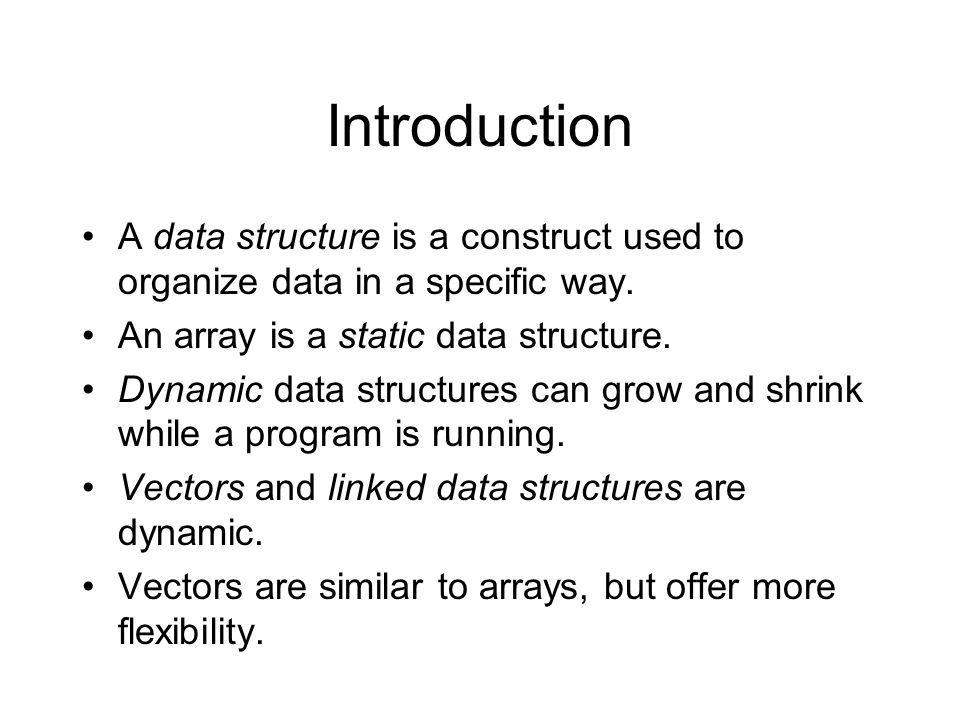 Introduction

• A data structure is a construct used to organize data in a specific way.
• An array is a static data structure.
• Dynamic data structures can grow and shrink while a program is running.
• Vectors and linked data structures are dynamic.
• Vectors are similar to arrays, but offer more flexibility.